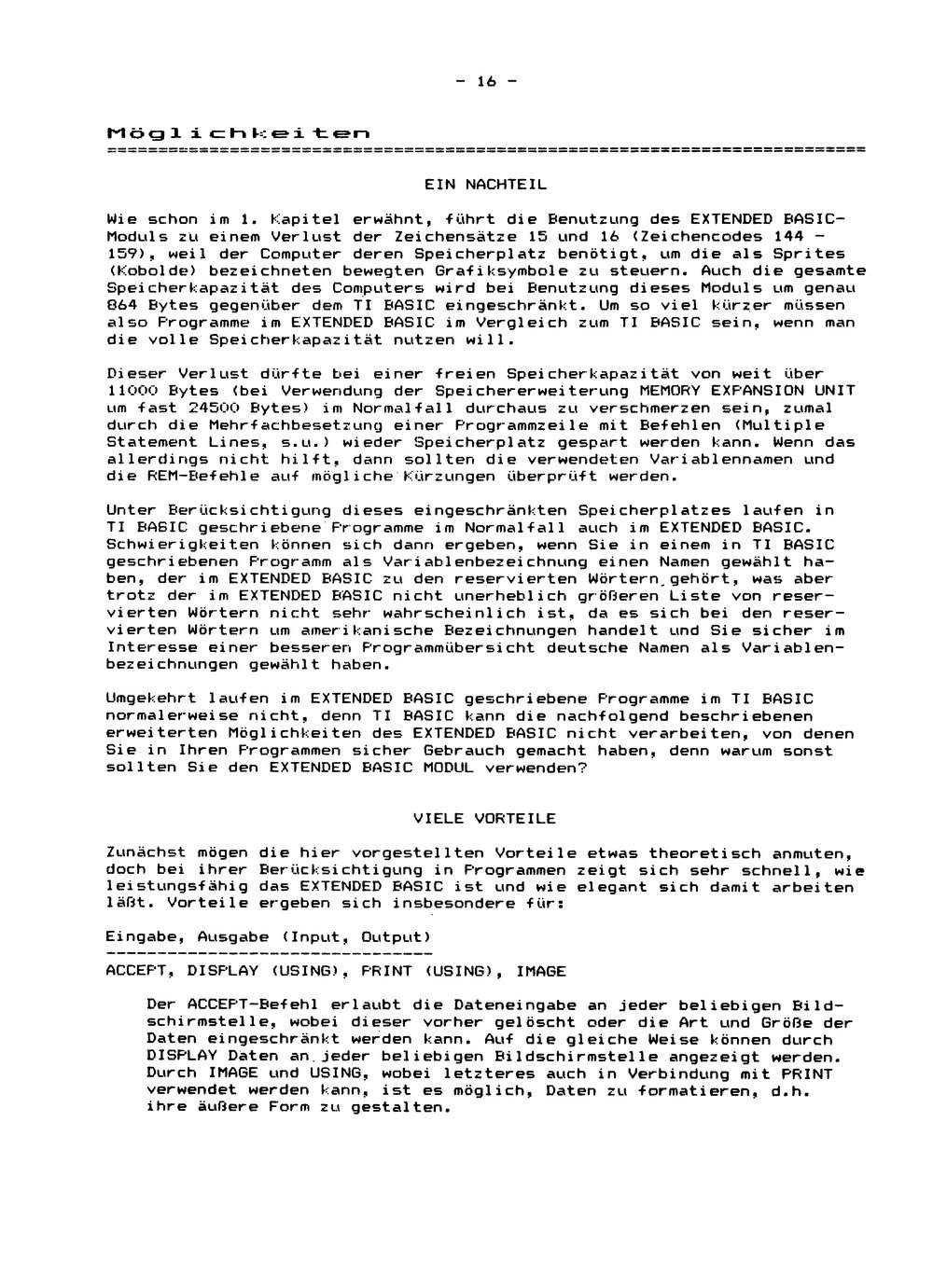 - 16 -

Möglichkeiten

EIN NACHTEIL

Wie schon im 1. Kapitel erwähnt, führt die Benutzung des EXTENDED BASIC-Moduls zu einem Verlust der Zeichensätze 15 und 16 (Zeichencodes 144 - 159), weil der Computer deren Speicherplatz benötigt, um die als Sprites (Kobolde) bezeichneten bewegten Grafiksymbole zu steuern. Auch die gesamte Speicherkapazität des Computers wird bei Benutzung dieses Moduls um genau 864 Bytes gegenüber dem TI BASIC eingeschränkt. Um so viel kürzer müssen also Programme im EXTENDED BASIC im Vergleich zum TI BASIC sein, wenn man die volle Speicherkapazität nutzen will.

Dieser Verlust dürfte bei einer freien Speicherkapazität von weit über 11000 Bytes (bei Verwendung der Speichererweiterung MEMORY EXPANSION UNIT um fast 24500 Bytes) im Normalfall durchaus zu verschmerzen sein, zumal durch die Mehrfachbesetzung einer Programmzeile mit Befehlen (Multiple Statement Lines, s.u.) wieder Speicherplatz gespart werden kann. Wenn das allerdings nicht hilft, dann sollten die verwendeten Variablennamen und die REM-Befehle auf mögliche Kürzungen überprüft werden.

Unter Berücksichtigung dieses eingeschränkten Speicherplatzes laufen in TI BASIC geschriebene Programme im Normalfall auch im EXTENDED BASIC. Schwierigkeiten können sich dann ergeben, wenn Sie in einem in TI BASIC geschriebenen Programm als Variablenbezeichnung einen Namen gewählt haben, der im EXTENDED BASIC zu den reservierten Wörtern gehört, was aber trotz der im EXTENDED BASIC nicht unerheblich größeren Liste von reservierten Wörtern nicht sehr wahrscheinlich ist, da es sich bei den reservierten Wörtern um amerikanische Bezeichnungen handelt und Sie sicher im Interesse einer besseren Programmübersicht deutsche Namen als Variablenbezeichnungen gewählt haben.

Umgekehrt laufen im EXTENDED BASIC geschriebene Programme im TI BASIC normalerweise nicht, denn TI BASIC kann die nachfolgend beschriebenen erweiterten Möglichkeiten des EXTENDED BASIC nicht verarbeiten, von denen Sie in Ihren Programmen sicher Gebrauch gemacht haben, denn warum sonst sollten Sie den EXTENDED BASIC MODUL verwenden?

VIELE VORTEILE

Zunächst mögen die hier vorgestellten Vorteile etwas theoretisch anmuten, doch bei ihrer Berücksichtigung in Programmen zeigt sich sehr schnell, wie leistungsfähig das EXTENDED BASIC ist und wie elegant sich damit arbeiten läßt. Vorteile ergeben sich insbesondere für:

Eingabe, Ausgabe (Input, Output)

ACCEPT, DISPLAY (USING), PRINT (USING), IMAGE

Der ACCEPT-Befehl erlaubt die Dateneingabe an jeder beliebigen Bildschirmstelle, wobei dieser vorher gelöscht oder die Art und Größe der Daten eingeschränkt werden kann. Auf die gleiche Weise können durch DISPLAY Daten an jeder beliebigen Bildschirmstelle angezeigt werden. Durch IMAGE und USING, wobei letzteres auch in Verbindung mit PRINT verwendet werden kann, ist es möglich, Daten zu formatieren, d.h. ihre äußere Form zu gestalten.